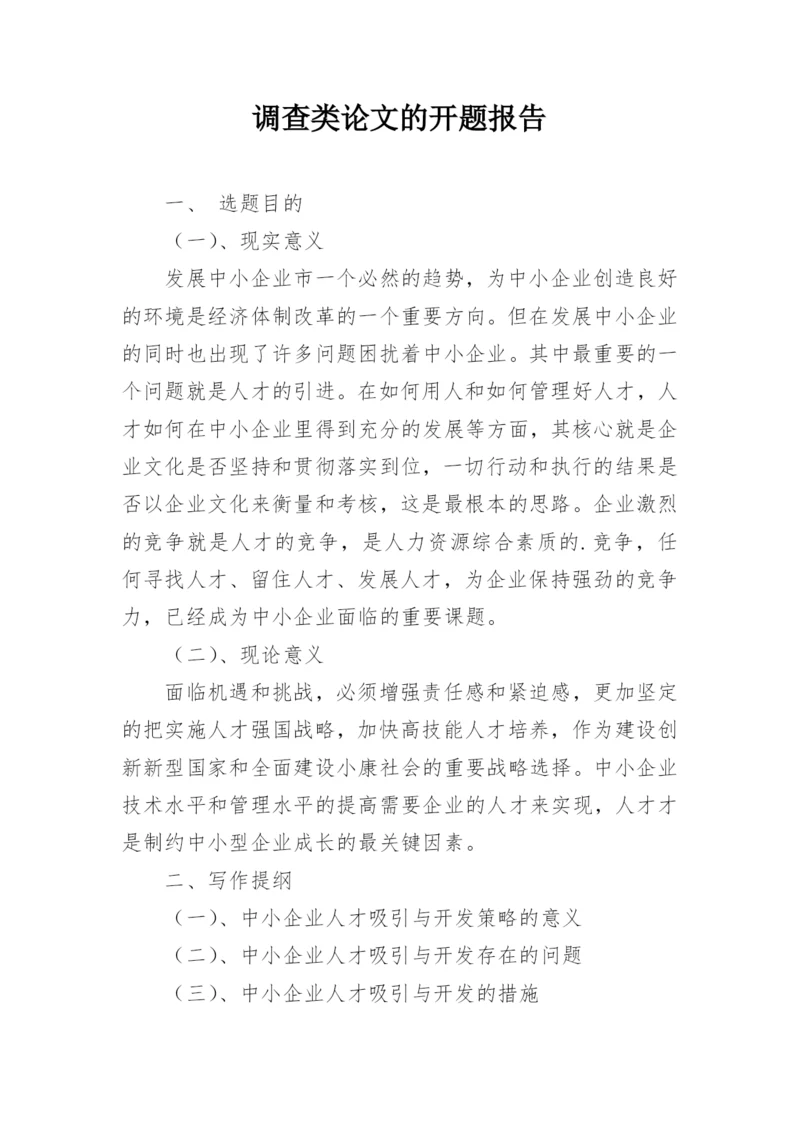 调查类论文的开题报告

一、 选题目的

（一）、现实意义

发展中小企业市一个必然的趋势，为中小企业创造良好的环境是经济体制改革的一个重要方向。但在发展中小企业的同时也出现了许多问题困扰着中小企业。其中最重要的一个问题就是人才的引进。在如何用人和如何管理好人才，人才如何在中小企业里得到充分的发展等方面，其核心就是企业文化是否坚持和贯彻落实到位，一切行动和执行的结果是否以企业文化来衡量和考核，这是最根本的思路。企业激烈的竞争就是人才的竞争，是人力资源综合素质的.竞争，任何寻找人才、留住人才、发展人才，为企业保持强劲的竞争力，已经成为中小企业面临的重要课题。

（二）、现论意义

面临机遇和挑战，必须增强责任感和紧迫感，更加坚定的把实施人才强国战略，加快高技能人才培养，作为建设创新新型国家和全面建设小康社会的重要战略选择。中小企业技术水平和管理水平的提高需要企业的人才来实现，人才才是制约中小型企业成长的最关键因素。

二、写作提纲

（一）、中小企业人才吸引与开发策略的意义

（二）、中小企业人才吸引与开发存在的问题

（三）、中小企业人才吸引与开发的措施